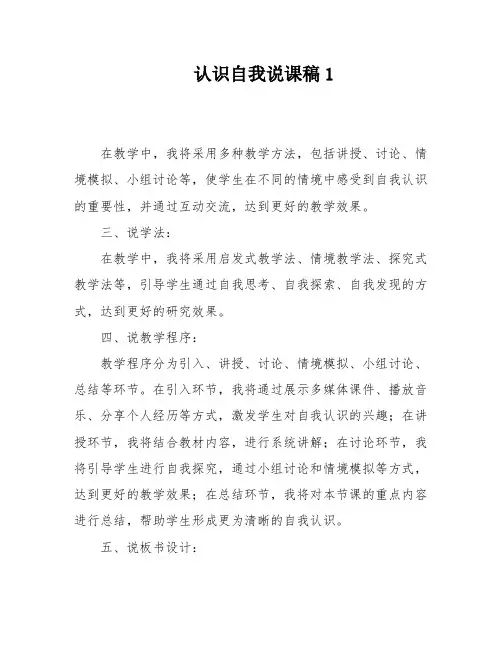 认识自我说课稿 1

在教学中，我将采用多种教学方法，包括讲授、讨论、情境模拟、小组讨论等，使学生在不同的情境中感受到自我认识的重要性，并通过互动交流，达到更好的教学效果。

三、说学法：

在教学中，我将采用启发式教学法、情境教学法、探究式教学法等，引导学生通过自我思考、自我探索、自我发现的方式，达到更好的研究效果。

四、说教学程序：

教学程序分为引入、讲授、讨论、情境模拟、小组讨论、总结等环节。在引入环节，我将通过展示多媒体课件、播放音乐、分享个人经历等方式，激发学生对自我认识的兴趣；在讲授环节，我将结合教材内容，进行系统讲解；在讨论环节，我将引导学生进行自我探究，通过小组讨论和情境模拟等方式，达到更好的教学效果；在总结环节，我将对本节课的重点内容进行总结，帮助学生形成更为清晰的自我认识。

五、说板书设计：